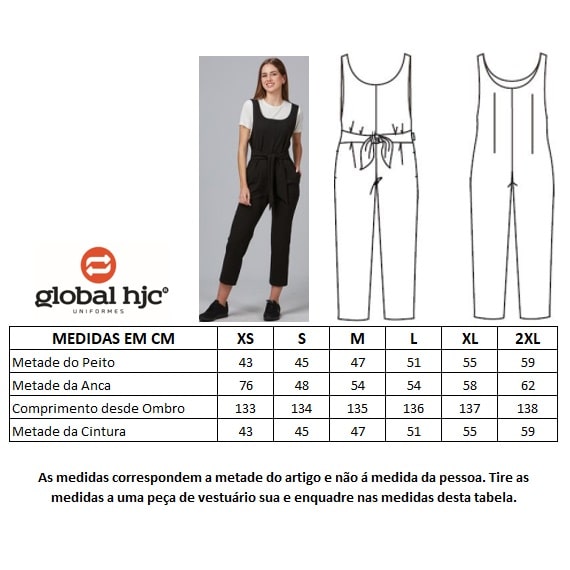 global hjc®
UNIFORMES

| MEDIDAS EM CM | XS | S | M | L | XL | 2XL |
|---|---|---|---|---|---|---|
| Metade do Peito | 43 | 45 | 47 | 51 | 55 | 59 |
| Metade da Anca | 76 | 48 | 54 | 54 | 58 | 62 |
| Comprimento desde Ombro | 133 | 134 | 135 | 136 | 137 | 138 |
| Metade da Cintura | 43 | 45 | 47 | 51 | 55 | 59 |

As medidas correspondem a metade do artigo e não á medida da pessoa. Tire as medidas a uma peça de vestuário sua e enquadre nas medidas desta tabela.